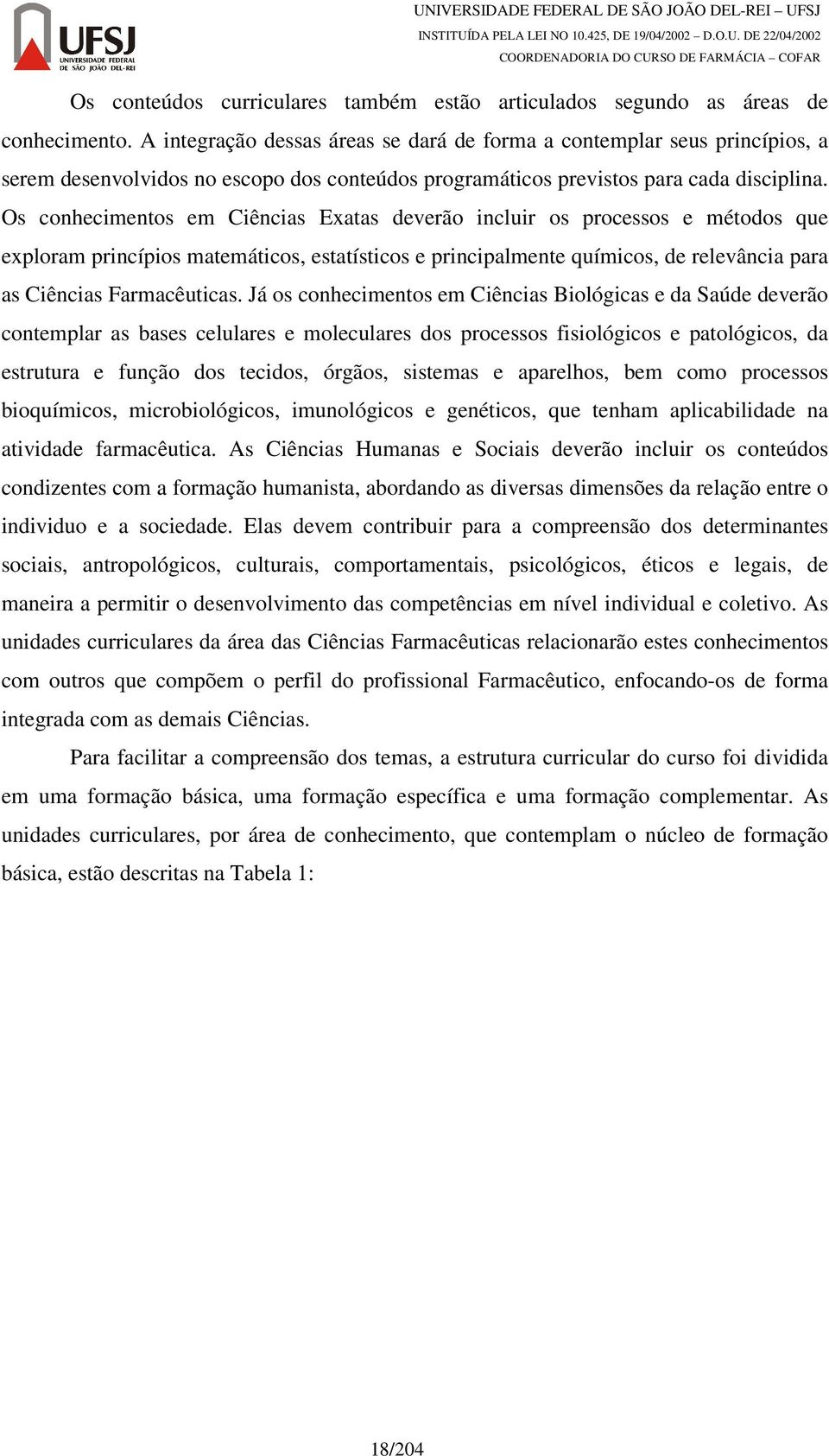 UFSJ
UNIVERSIDADE FEDERAL DE SÃO JOÃO DEL-REI

UNIVERSIDADE FEDERAL DE SÃO JOÃO DEL-REI – UFSJ
INSTITUÍDA PELA LEI NO 10.425, DE 19/04/2002 – D.O.U. DE 22/04/2002
COORDENADORIA DO CURSO DE FARMÁCIA – COFAR

Os conteúdos curriculares também estão articulados segundo as áreas de conhecimento. A integração dessas áreas se dará de forma a contemplar seus princípios, a serem desenvolvidos no escopo dos conteúdos programáticos previstos para cada disciplina. Os conhecimentos em Ciências Exatas deverão incluir os processos e métodos que exploram princípios matemáticos, estatísticos e principalmente químicos, de relevância para as Ciências Farmacêuticas. Já os conhecimentos em Ciências Biológicas e da Saúde deverão contemplar as bases celulares e moleculares dos processos fisiológicos e patológicos, da estrutura e função dos tecidos, órgãos, sistemas e aparelhos, bem como processos bioquímicos, microbiológicos, imunológicos e genéticos, que tenham aplicabilidade na atividade farmacêutica. As Ciências Humanas e Sociais deverão incluir os conteúdos condizentes com a formação humanista, abordando as diversas dimensões da relação entre o individuo e a sociedade. Elas devem contribuir para a compreensão dos determinantes sociais, antropológicos, culturais, comportamentais, psicológicos, éticos e legais, de maneira a permitir o desenvolvimento das competências em nível individual e coletivo. As unidades curriculares da área das Ciências Farmacêuticas relacionarão estes conhecimentos com outros que compõem o perfil do profissional Farmacêutico, enfocando-os de forma integrada com as demais Ciências.

Para facilitar a compreensão dos temas, a estrutura curricular do curso foi dividida em uma formação básica, uma formação específica e uma formação complementar. As unidades curriculares, por área de conhecimento, que contemplam o núcleo de formação básica, estão descritas na Tabela 1:

18/204